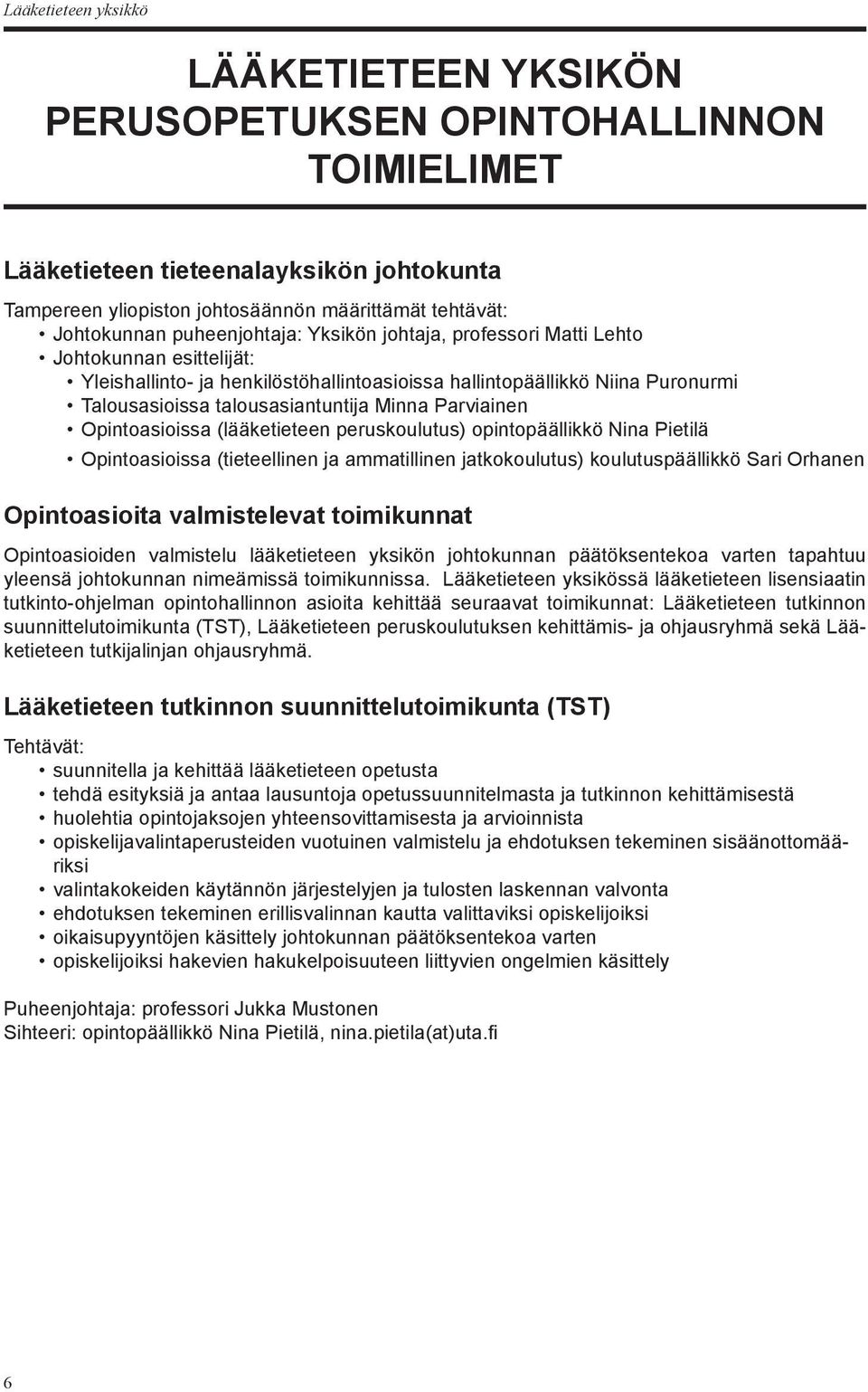 Lääketieteen yksikkö

LÄÄKETIETEEN YKSIKÖN PERUSOPETUKSEN OPINTOHALLINNON TOIMIELIMET

Lääketieteen tieteenalayksikön johtokunta

Tampereen yliopiston johtosäännön määrittämät tehtävät:
• Johtokunnan puheenjohtaja: Yksikön johtaja, professori Matti Lehto
• Johtokunnan esittelijät:
• Yleishallinto- ja henkilöstöhallintoasioissa hallintopäällikkö Niina Puronurmi
• Talousasioissa talousasiantuntija Minna Parviainen
• Opintoasioissa (lääketieteen peruskoulutus) opintopäällikkö Nina Pietilä
• Opintoasioissa (tieteellinen ja ammatillinen jatkokoulutus) koulutuspäällikkö Sari Orhanen

Opintoasioita valmistelevat toimikunnat

Opintoasioiden valmistelu lääketieteen yksikön johtokunnan päätöksentekoa varten tapahtuu yleensä johtokunnan nimeämissä toimikunnissa. Lääketieteen yksikössä lääketieteen lisensiaatin tutkinto-ohjelman opintohallinnon asioita kehittää seuraavat toimikunnat: Lääketieteen tutkinnon suunnittelutoimikunta (TST), Lääketieteen peruskoulutuksen kehittämis- ja ohjausryhmä sekä Lääketieteen tutkijalinjan ohjausryhmä.

Lääketieteen tutkinnon suunnittelutoimikunta (TST)

Tehtävät:
• suunnitella ja kehittää lääketieteen opetusta
• tehdä esityksiä ja antaa lausuntoja opetussuunnitelmasta ja tutkinnon kehittämisestä
• huolehtia opintojaksojen yhteensovittamisesta ja arvioinnista
• opiskelijavalintaperusteiden vuotuinen valmistelu ja ehdotuksen tekeminen sisäänottomääriksi
• valintakokeiden käytännön järjestelyjen ja tulosten laskennan valvonta
• ehdotuksen tekeminen erillisvalinnan kautta valittaviksi opiskelijoiksi
• oikaisupyyntöjen käsittely johtokunnan päätöksentekoa varten
• opiskelijoiksi hakevien hakukelpoisuuteen liittyvien ongelmien käsittely

Puheenjohtaja: professori Jukka Mustonen
Sihteeri: opintopäällikkö Nina Pietilä, nina.pietila(at)uta.fi

6